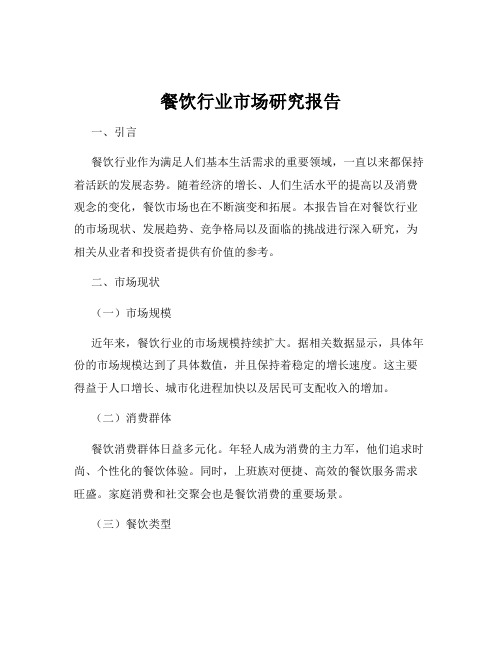 餐饮行业市场研究报告

一、引言

餐饮行业作为满足人们基本生活需求的重要领域，一直以来都保持着活跃的发展态势。随着经济的增长、人们生活水平的提高以及消费观念的变化，餐饮市场也在不断演变和拓展。本报告旨在对餐饮行业的市场现状、发展趋势、竞争格局以及面临的挑战进行深入研究，为相关从业者和投资者提供有价值的参考。

二、市场现状

（一）市场规模

近年来，餐饮行业的市场规模持续扩大。据相关数据显示，具体年份的市场规模达到了具体数值，并且保持着稳定的增长速度。这主要得益于人口增长、城市化进程加快以及居民可支配收入的增加。

（二）消费群体

餐饮消费群体日益多元化。年轻人成为消费的主力军，他们追求时尚、个性化的餐饮体验。同时，上班族对便捷、高效的餐饮服务需求旺盛。家庭消费和社交聚会也是餐饮消费的重要场景。

（三）餐饮类型